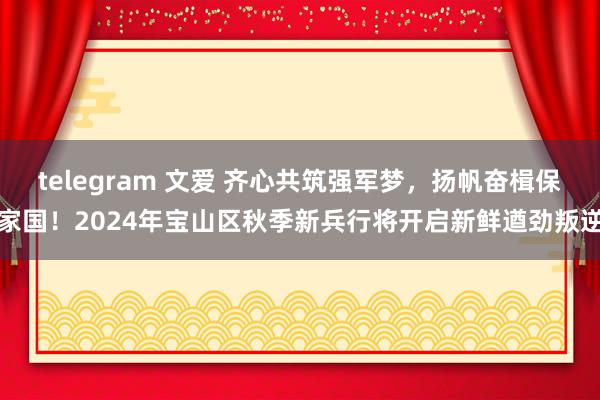 telegram 文爱 齐心共筑强军梦，扬帆奋楫保家国！2024年宝山区秋季新兵行将开启新鲜遒劲叛逆